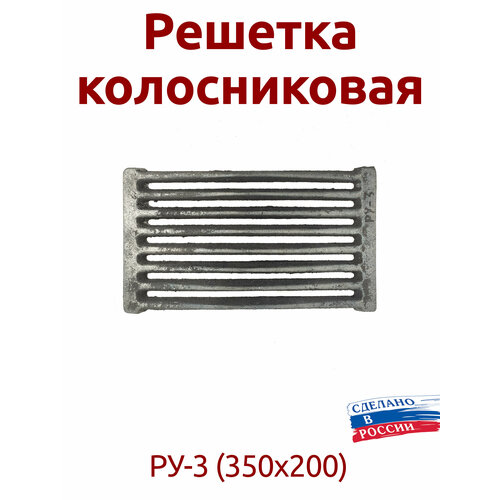 Решетка колосниковая

РУ-3

СДЕЛАНО
В
РОССИИ

РУ-3 (350х200)